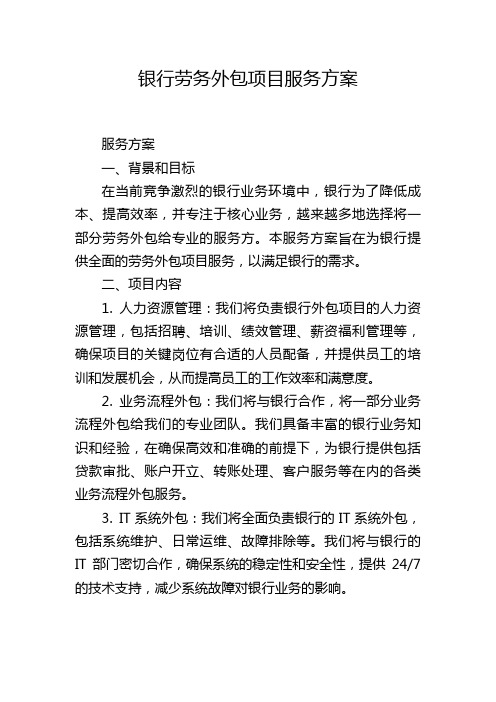 银行劳务外包项目服务方案

服务方案

一、背景和目标

在当前竞争激烈的银行业务环境中，银行为了降低成本、提高效率，并专注于核心业务，越来越多地选择将一部分劳务外包给专业的服务方。本服务方案旨在为银行提供全面的劳务外包项目服务，以满足银行的需求。

二、项目内容

1. 人力资源管理：我们将负责银行外包项目的人力资源管理，包括招聘、培训、绩效管理、薪资福利管理等，确保项目的关键岗位有合适的人员配备，并提供员工的培训和发展机会，从而提高员工的工作效率和满意度。

2. 业务流程外包：我们将与银行合作，将一部分业务流程外包给我们的专业团队。我们具备丰富的银行业务知识和经验，在确保高效和准确的前提下，为银行提供包括贷款审批、账户开立、转账处理、客户服务等在内的各类业务流程外包服务。

3. IT 系统外包：我们将全面负责银行的 IT 系统外包，包括系统维护、日常运维、故障排除等。我们将与银行的 IT 部门密切合作，确保系统的稳定性和安全性，提供 24/7 的技术支持，减少系统故障对银行业务的影响。